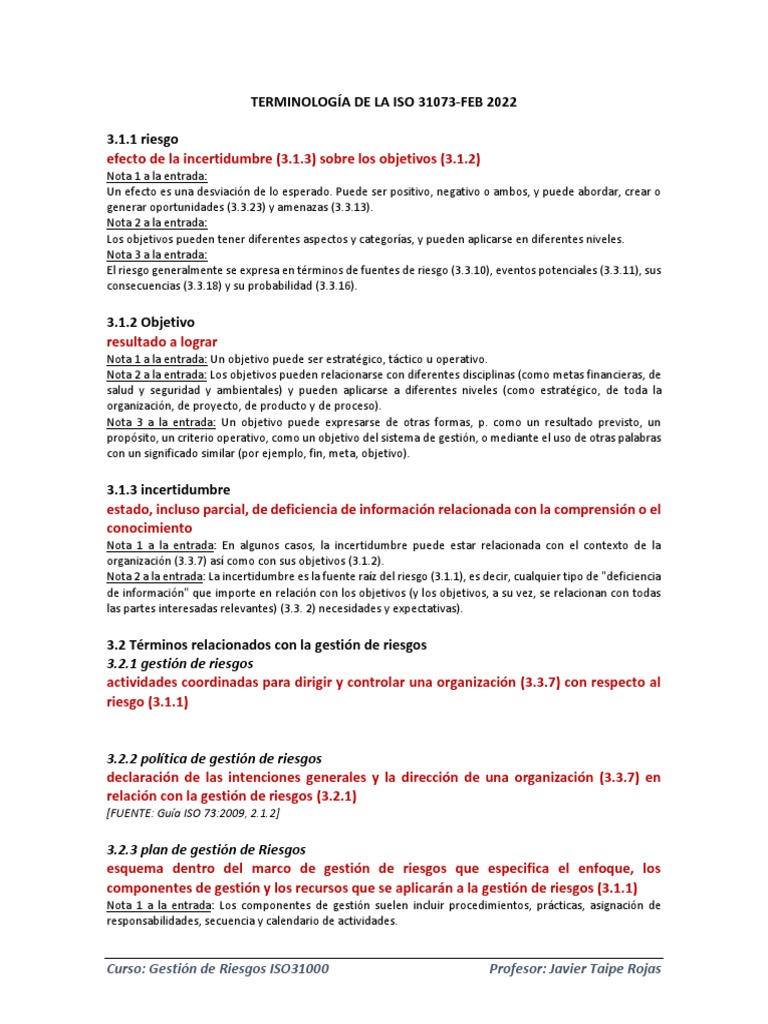 TERMINOLOGÍA DE LA ISO 31073-FEB 2022

3.1.1 riesgo
efecto de la incertidumbre (3.1.3) sobre los objetivos (3.1.2)
Nota 1 a la entrada:
Un efecto es una desviación de lo esperado. Puede ser positivo, negativo o ambos, y puede abordar, crear o generar oportunidades (3.3.23) y amenazas (3.3.13).
Nota 2 a la entrada:
Los objetivos pueden tener diferentes aspectos y categorías, y pueden aplicarse en diferentes niveles.
Nota 3 a la entrada:
El riesgo generalmente se expresa en términos de fuentes de riesgo (3.3.10), eventos potenciales (3.3.11), sus consecuencias (3.3.18) y su probabilidad (3.3.16).

3.1.2 Objetivo
resultado a lograr
Nota 1 a la entrada: Un objetivo puede ser estratégico, táctico u operativo.
Nota 2 a la entrada: Los objetivos pueden relacionarse con diferentes disciplinas (como metas financieras, de salud y seguridad y ambientales) y pueden aplicarse a diferentes niveles (como estratégico, de toda la organización, de proyecto, de producto y de proceso).
Nota 3 a la entrada: Un objetivo puede expresarse de otras formas, p. como un resultado previsto, un propósito, un criterio operativo, como un objetivo del sistema de gestión, o mediante el uso de otras palabras con un significado similar (por ejemplo, fin, meta, objetivo).

3.1.3 incertidumbre
estado, incluso parcial, de deficiencia de información relacionada con la comprensión o el conocimiento
Nota 1 a la entrada: En algunos casos, la incertidumbre puede estar relacionada con el contexto de la organización (3.3.7) así como con sus objetivos (3.1.2).
Nota 2 a la entrada: La incertidumbre es la fuente raíz del riesgo (3.1.1), es decir, cualquier tipo de "deficiencia de información" que importe en relación con los objetivos (y los objetivos, a su vez, se relacionan con todas las partes interesadas relevantes) (3.3. 2) necesidades y expectativas).

3.2 Términos relacionados con la gestión de riesgos
3.2.1 gestión de riesgos
actividades coordinadas para dirigir y controlar una organización (3.3.7) con respecto al riesgo (3.1.1)

3.2.2 política de gestión de riesgos
declaración de las intenciones generales y la dirección de una organización (3.3.7) en relación con la gestión de riesgos (3.2.1)
[FUENTE: Guía ISO 73:2009, 2.1.2]

3.2.3 plan de gestión de Riesgos
esquema dentro del marco de gestión de riesgos que especifica el enfoque, los componentes de gestión y los recursos que se aplicarán a la gestión de riesgos (3.1.1)
Nota 1 a la entrada: Los componentes de gestión suelen incluir procedimientos, prácticas, asignación de responsabilidades, secuencia y calendario de actividades.

Curso: Gestión de Riesgos ISO31000 Profesor: Javier Taipe Rojas